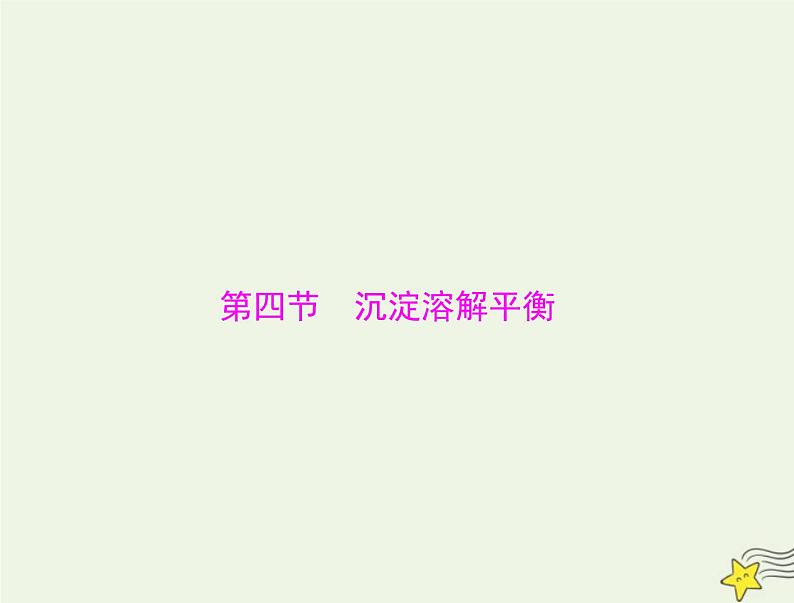 第四节　沉淀溶解平衡